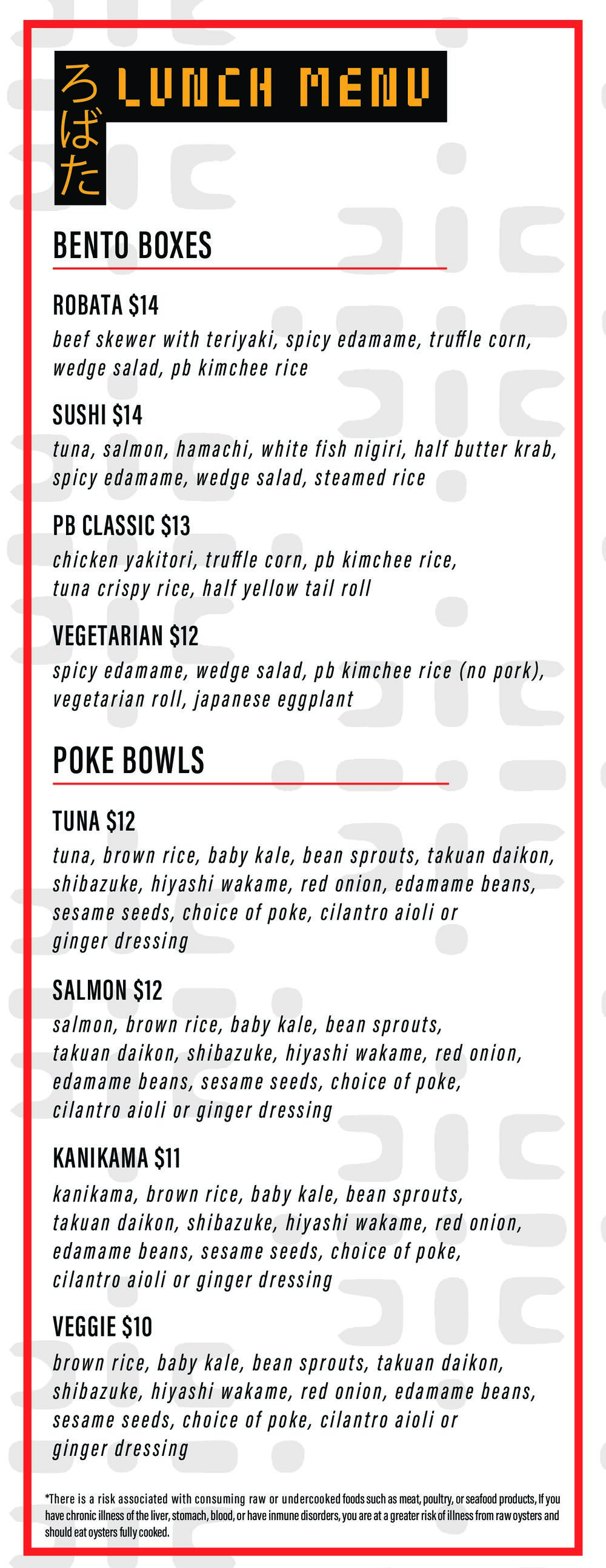 ろばた LUNCH MENU

BENTO BOXES

ROBATA $14
beef skewer with teriyaki, spicy edamame, truffle corn, wedge salad, pb kimchee rice

SUSHI $14
tuna, salmon, hamachi, white fish nigiri, half butter krab, spicy edamame, wedge salad, steamed rice

PB CLASSIC $13
chicken yakitori, truffle corn, pb kimchee rice, tuna crispy rice, half yellow tail roll

VEGETARIAN $12
spicy edamame, wedge salad, pb kimchee rice (no pork), vegetarian roll, japanese eggplant

POKE BOWLS

TUNA $12
tuna, brown rice, baby kale, bean sprouts, takuan daikon, shibazuke, hiyashi wakame, red onion, edamame beans, sesame seeds, choice of poke, cilantro aioli or ginger dressing

SALMON $12
salmon, brown rice, baby kale, bean sprouts, takuan daikon, shibazuke, hiyashi wakame, red onion, edamame beans, sesame seeds, choice of poke, cilantro aioli or ginger dressing

KANIKAMA $11
kanikama, brown rice, baby kale, bean sprouts, takuan daikon, shibazuke, hiyashi wakame, red onion, edamame beans, sesame seeds, choice of poke, cilantro aioli or ginger dressing

VEGGIE $10
brown rice, baby kale, bean sprouts, takuan daikon, shibazuke, hiyashi wakame, red onion, edamame beans, sesame seeds, choice of poke, cilantro aioli or ginger dressing

*There is a risk associated with consuming raw or undercooked foods such as meat, poultry, or seafood products, If you have chronic illness of the liver, stomach, blood, or have inmune disorders, you are at a greater risk of illness from raw oysters and should eat oysters fully cooked.